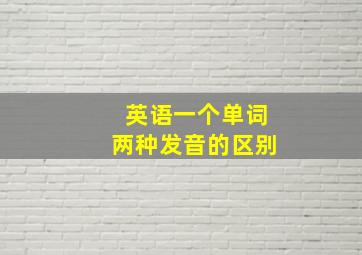 英语一个单词
两种发音的区别